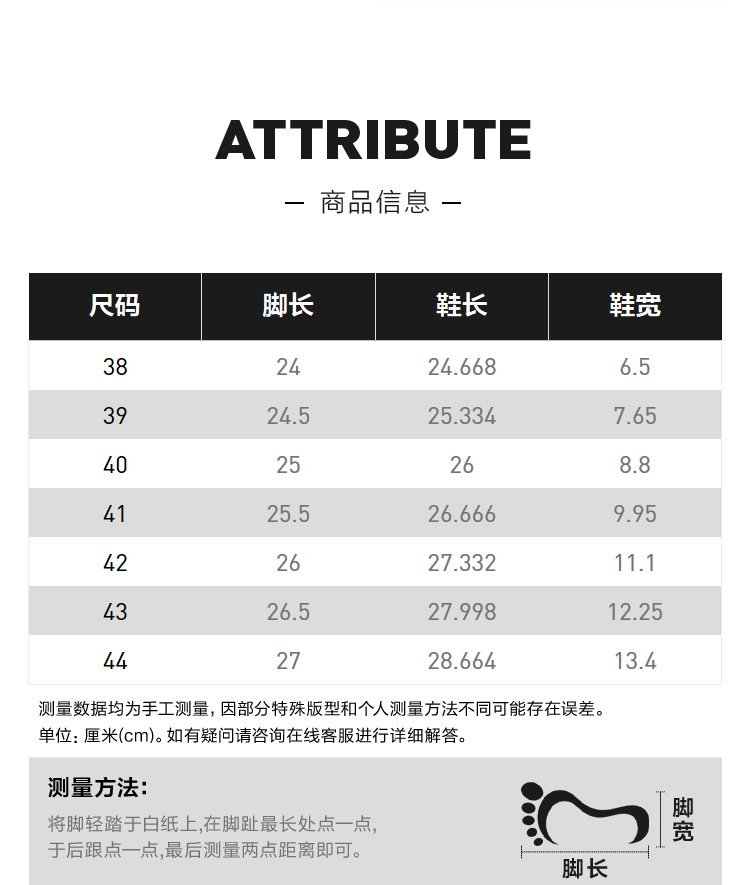 ATTRIBUTE

— 商品信息 —

| 尺码 | 脚长 | 鞋长 | 鞋宽 |
|---|---|---|---|
| 38 | 24 | 24.668 | 6.5 |
| 39 | 24.5 | 25.334 | 7.65 |
| 40 | 25 | 26 | 8.8 |
| 41 | 25.5 | 26.666 | 9.95 |
| 42 | 26 | 27.332 | 11.1 |
| 43 | 26.5 | 27.998 | 12.25 |
| 44 | 27 | 28.664 | 13.4 |

测量数据均为手工测量，因部分特殊版型和个人测量方法不同可能存在误差。
单位：厘米(cm)。如有疑问请咨询在线客服进行详细解答。

测量方法：
将脚轻踏于白纸上,在脚趾最长处点一点,于后跟点一点,最后测量两点距离即可。

脚宽
脚长